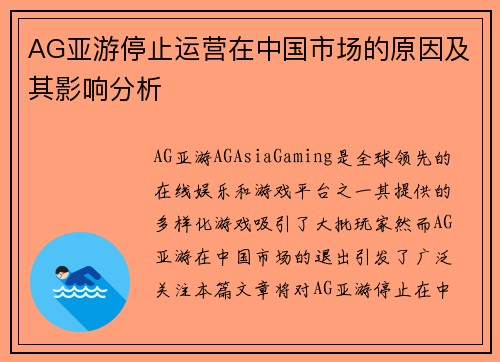 AG亚游停止运营在中国市场的原因及其影响分析

AG亚游AGAsiaGaming是全球领先的在线娱乐和游戏平台之一其提供的多样化游戏吸引了大批玩家然而AG亚游在中国市场的退出引发了广泛关注本篇文章将对AG亚游停止在中